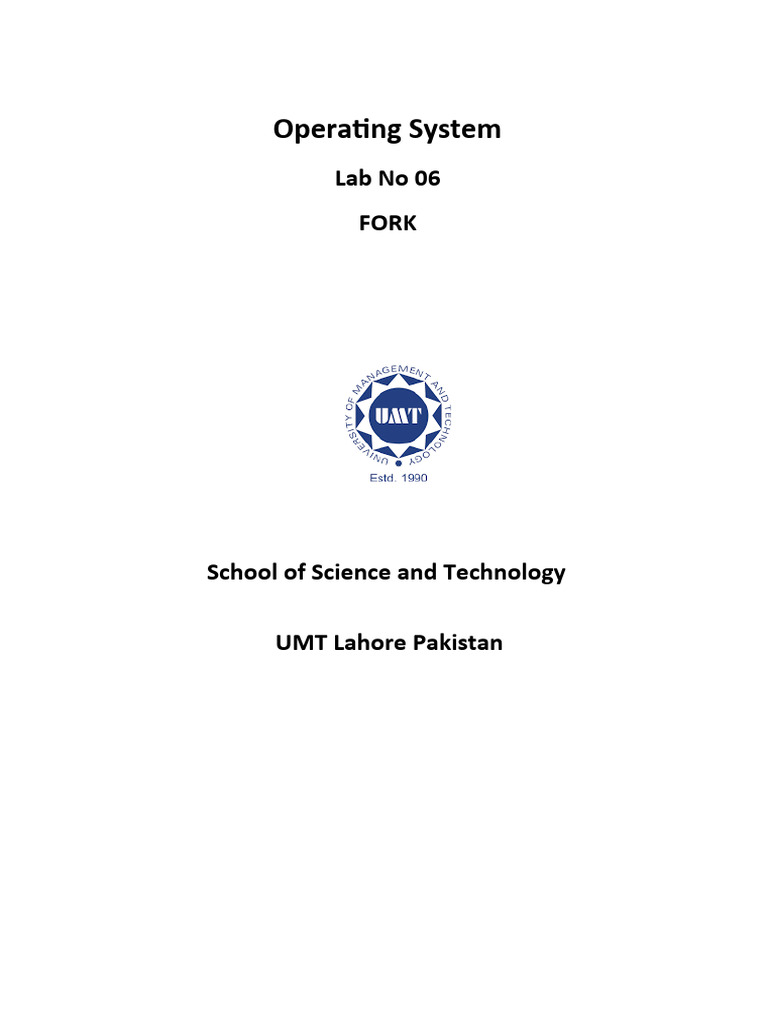 Operating System

Lab No 06

FORK

UNIVERSITY OF MANAGEMENT AND TECHNOLOGY

UMT

Estd. 1990

School of Science and Technology

UMT Lahore Pakistan